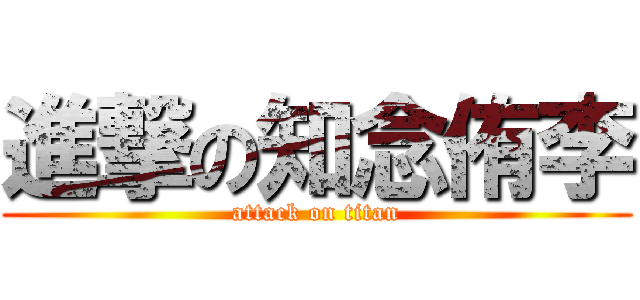 進撃の知念侑李
attack on titan